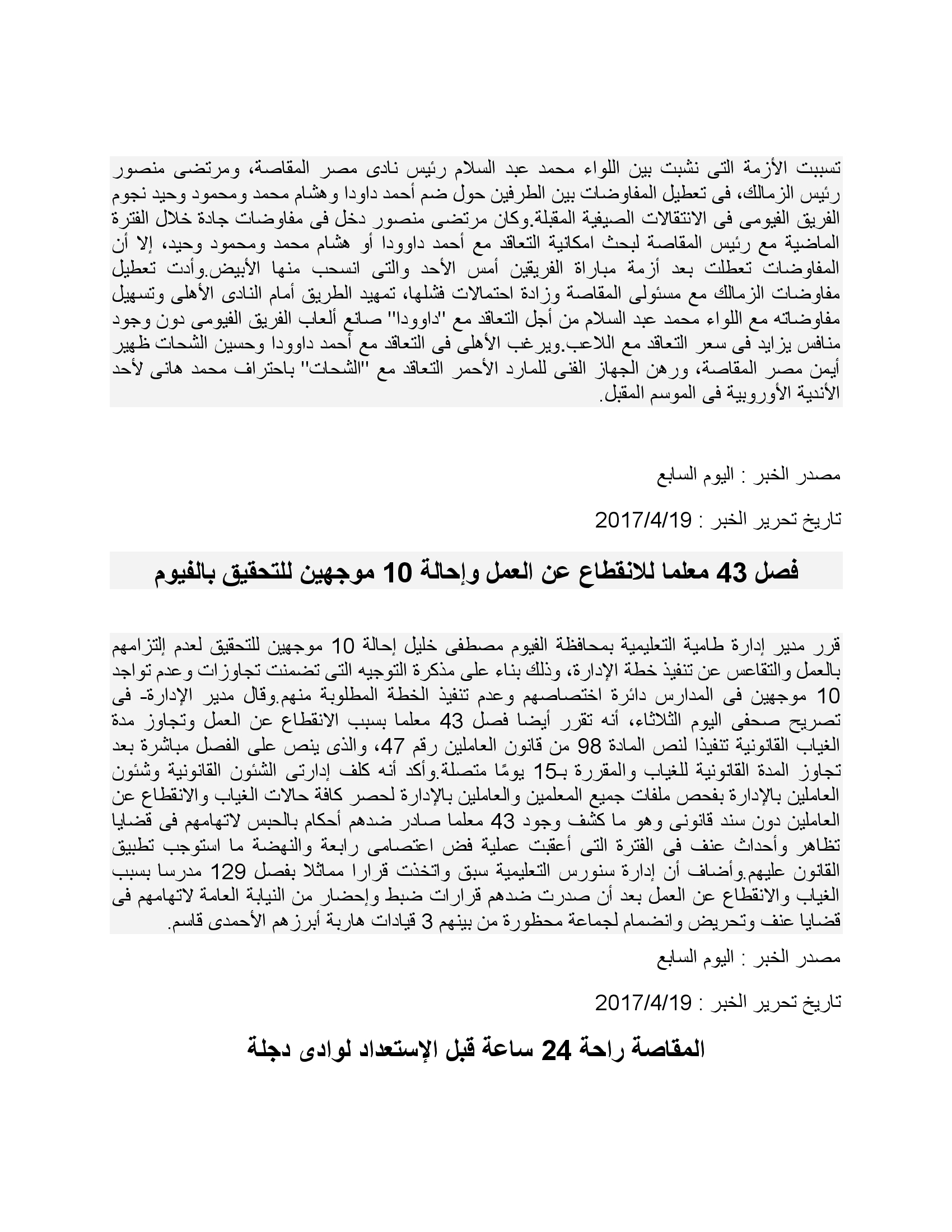 تسببت الأزمة التى نشبت بين اللواء محمد عبد السلام رئيس نادى مصر المقاصة، ومرتضى منصور رئيس الزمالك، فى تعطيل المفاوضات بين الطرفين حول ضم أحمد داودا وهشام محمد ومحمود وحيد نجوم الفريق الفيومى فى الانتقالات الصيفية المقبلة.وكان مرتضى منصور دخل فى مفاوضات جادة خلال الفترة الماضية مع رئيس المقاصة لبحث امكانية التعاقد مع أحمد داوودا أو هشام محمد ومحمود وحيد، إلا أن المفاوضات تعطلت بعد أزمة مباراة الفريقين أمس الأحد والتى انسحب منها الأبيض.وأدت تعطيل مفاوضات الزمالك مع مسئولى المقاصة وزادة احتمالات فشلها، تمهيد الطريق أمام النادى الأهلى وتسهيل مفاوضاته مع اللواء محمد عبد السلام من أجل التعاقد مع "داوودا" صانع ألعاب الفريق الفيومى دون وجود منافس يزايد فى سعر التعاقد مع اللاعب.ويرغب الأهلى فى التعاقد مع أحمد داوودا وحسين الشحات ظهير أيمن مصر المقاصة، ورهن الجهاز الفنى للمارد الأحمر التعاقد مع "الشحات" باحتراف محمد هانى لأحد الأندية الأوروبية فى الموسم المقبل.

مصدر الخبر : اليوم السابع

تاريخ تحرير الخبر : 2017/4/19

فصل 43 معلما للانقطاع عن العمل وإحالة 10 موجهين للتحقيق بالفيوم

قرر مدير إدارة طامية التعليمية بمحافظة الفيوم مصطفى خليل إحالة 10 موجهين للتحقيق لعدم إلتزامهم بالعمل والتقاعس عن تنفيذ خطة الإدارة، وذلك بناء على مذكرة التوجيه التى تضمنت تجاوزات وعدم تواجد 10 موجهين فى المدارس دائرة اختصاصهم وعدم تنفيذ الخطة المطلوبة منهم.وقال مدير الإدارة- فى تصريح صحفى اليوم الثلاثاء، أنه تقرر أيضا فصل 43 معلما بسبب الانقطاع عن العمل وتجاوز مدة الغياب القانونية تنفيذا لنص المادة 98 من قانون العاملين رقم 47، والذى ينص على الفصل مباشرة بعد تجاوز المدة القانونية للغياب والمقررة بـ15 يومًا متصلة.وأكد أنه كلف إدارتى الشئون القانونية وشئون العاملين بالإدارة بفحص ملفات جميع المعلمين والعاملين بالإدارة لحصر كافة حالات الغياب والانقطاع عن العاملين دون سند قانونى وهو ما كشف وجود 43 معلما صادر ضدهم أحكام بالحبس لاتهامهم فى قضايا تظاهر وأحداث عنف فى الفترة التى أعقبت عملية فض اعتصامى رابعة والنهضة ما استوجب تطبيق القانون عليهم.وأضاف أن إدارة سنورس التعليمية سبق واتخذت قرارا مماثلا بفصل 129 مدرسا بسبب الغياب والانقطاع عن العمل بعد أن صدرت ضدهم قرارات ضبط وإحضار من النيابة العامة لاتهامهم فى قضايا عنف وتحريض وانضمام لجماعة محظورة من بينهم 3 قيادات هاربة أبرزهم الأحمدى قاسم.

مصدر الخبر : اليوم السابع

تاريخ تحرير الخبر : 2017/4/19

المقاصة راحة 24 ساعة قبل الإستعداد لوادى دجلة